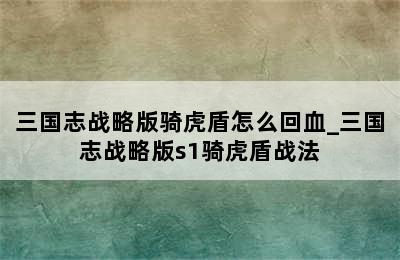 三国志战略版骑虎盾怎么回血_三国志战略版s1骑虎盾战法